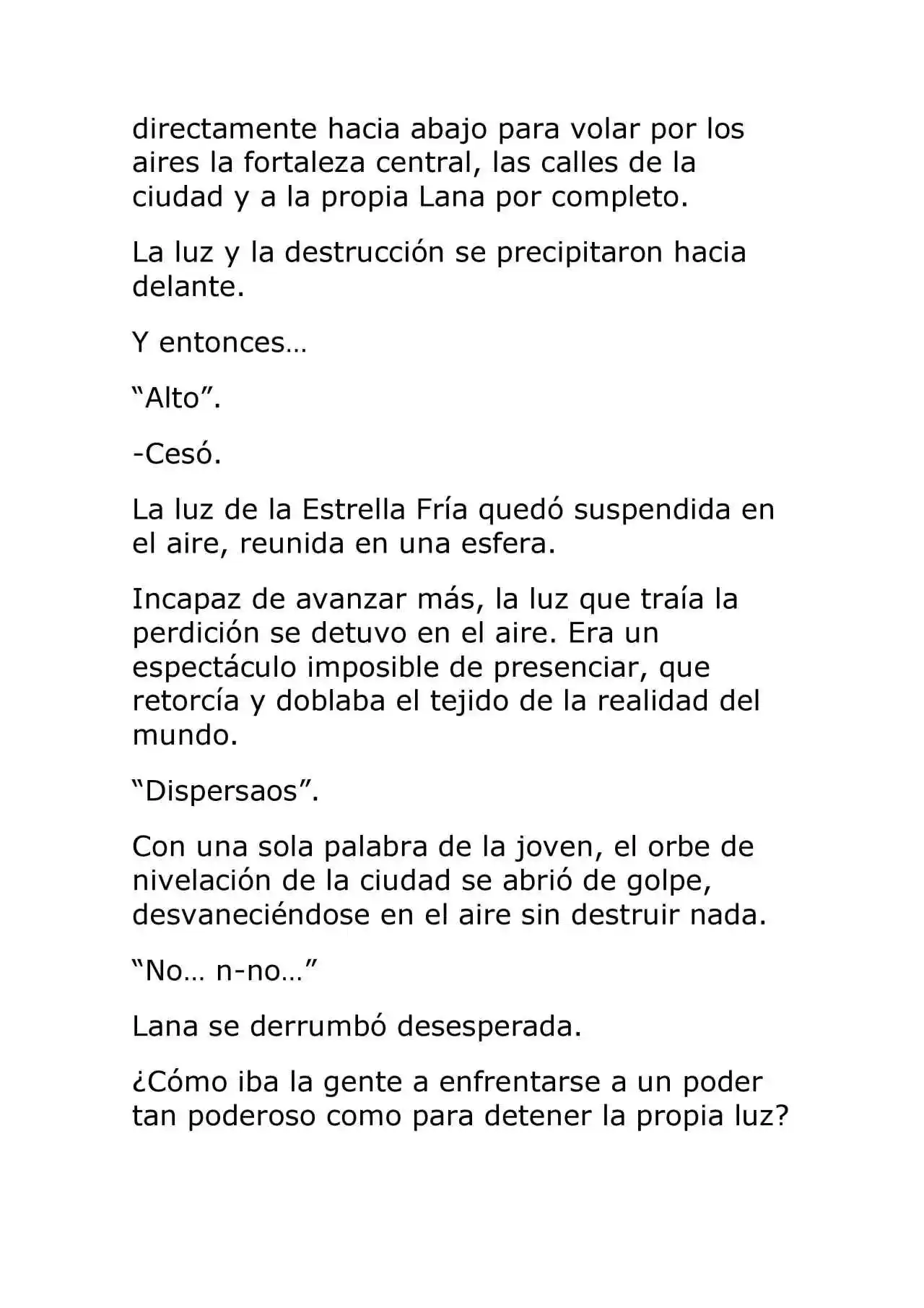 directamente hacia abajo para volar por los aires la fortaleza central, las calles de la ciudad y a la propia Lana por completo.

La luz y la destrucción se precipitaron hacia delante.

Y entonces…

“Alto”.

-Cesó.

La luz de la Estrella Fría quedó suspendida en el aire, reunida en una esfera.

Incapaz de avanzar más, la luz que traía la perdición se detuvo en el aire. Era un espectáculo imposible de presenciar, que retorcía y doblaba el tejido de la realidad del mundo.

“Dispersaos”.

Con una sola palabra de la joven, el orbe de nivelación de la ciudad se abrió de golpe, desvaneciéndose en el aire sin destruir nada.

“No… n-no…”

Lana se derrumbó desesperada.

¿Cómo iba la gente a enfrentarse a un poder tan poderoso como para detener la propia luz?